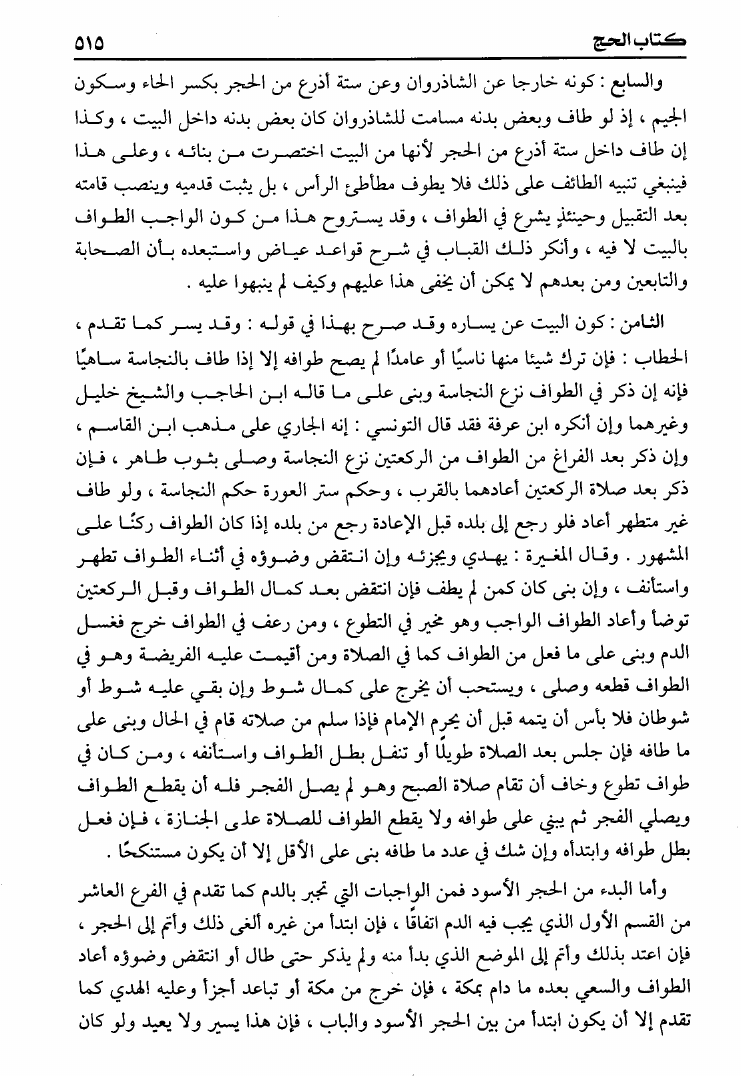 كتاب الحج ٥١٥

والسابع : كونه خارجا عن الشاذروان وعن ستة أذرع من الحجر بكسر الحاء وسكون الجيم ، إذ لو طاف وبعض بدنه مسامت للشاذروان كان بعض بدنه داخل البيت ، وكذا إن طاف داخل ستة أذرع من الحجر لأنها من البيت اختصرت من بنائه ، وعلى هذا فينبغي تنبيه الطائف على ذلك فلا يطوف مطأطئ الرأس ، بل يثبت قدميه وينصب قامته بعد التقبيل وحينئذٍ يشرع في الطواف ، وقد يستروح هذا من كون الواجب الطواف بالبيت لا فيه ، وأنكر ذلك القباب في شرح قواعد عياض واستبعده بأن الصحابة والتابعين ومن بعدهم لا يمكن أن يخفى هذا عليهم وكيف لم ينبهوا عليه .

الثامن : كون البيت عن يساره وقد صرح بهذا في قوله : وقد يسر كما تقدم ، الحطاب : فإن ترك شيئا منها ناسيًا أو عامدًا لم يصح طوافه إلا إذا طاف بالنجاسة ساهيًا فإنه إن ذكر في الطواف نزع النجاسة وبنى على ما قاله ابن الحاجب والشيخ خليل وغيرهما وإن أنكره ابن عرفة فقد قال التونسي : إنه الجاري على مذهب ابن القاسم ، وإن ذكر بعد الفراغ من الطواف من الركعتين نزع النجاسة وصلى بثوب طاهر ، فإن ذكر بعد صلاة الركعتين أعادهما بالقرب ، وحكم ستر العورة حكم النجاسة ، ولو طاف غير متطهر أعاد فلو رجع إلى بلده قبل الإعادة رجع من بلده إذا كان الطواف ركنًا على المشهور . وقال المغيرة : يهدي ويجزئه وإن انتقض وضوؤه في أثناء الطواف تطهر واستأنف ، وإن بنى كان كمن لم يطف فإن انتقض بعد كمال الطواف وقبل الركعتين توضأ وأعاد الطواف الواجب وهو مخير في التطوع ، ومن رعف في الطواف خرج فغسل الدم وبنى على ما فعل من الطواف كما في الصلاة ومن أقيمت عليه الفريضة وهو في الطواف قطعه وصلى ، ويستحب أن يخرج على كمال شوط وإن بقي عليه شوط أو شوطان فلا بأس أن يتمه قبل أن يحرم الإمام فإذا سلم من صلاته قام في الحال وبنى على ما طافه فإن جلس بعد الصلاة طويلًا أو تنفل بطل الطواف واستأنفه ، ومن كان في طواف تطوع وخاف أن تقام صلاة الصبح وهو لم يصل الفجر فله أن يقطع الطواف ويصلي الفجر ثم يبني على طوافه ولا يقطع الطواف للصلاة على الجنازة ، فإن فعل بطل طوافه وابتدأه وإن شك في عدد ما طافه بنى على الأقل إلا أن يكون مستنكحًا .

وأما البدء من الحجر الأسود فمن الواجبات التي تجبر بالدم كما تقدم في الفرع العاشر من القسم الأول الذي يجب فيه الدم اتفاقًا ، فإن ابتدأ من غيره ألغى ذلك وأتم إلى الحجر ، فإن اعتد بذلك وأتم إلى الموضع الذي بدأ منه ولم يذكر حتى طال أو انتقض وضوؤه أعاد الطواف والسعي بعده ما دام بمكة ، فإن خرج من مكة أو تباعد أجزأ وعليه الهدي كما تقدم إلا أن يكون ابتدأ من بين الحجر الأسود والباب ، فإن هذا يسير ولا يعيد ولو كان